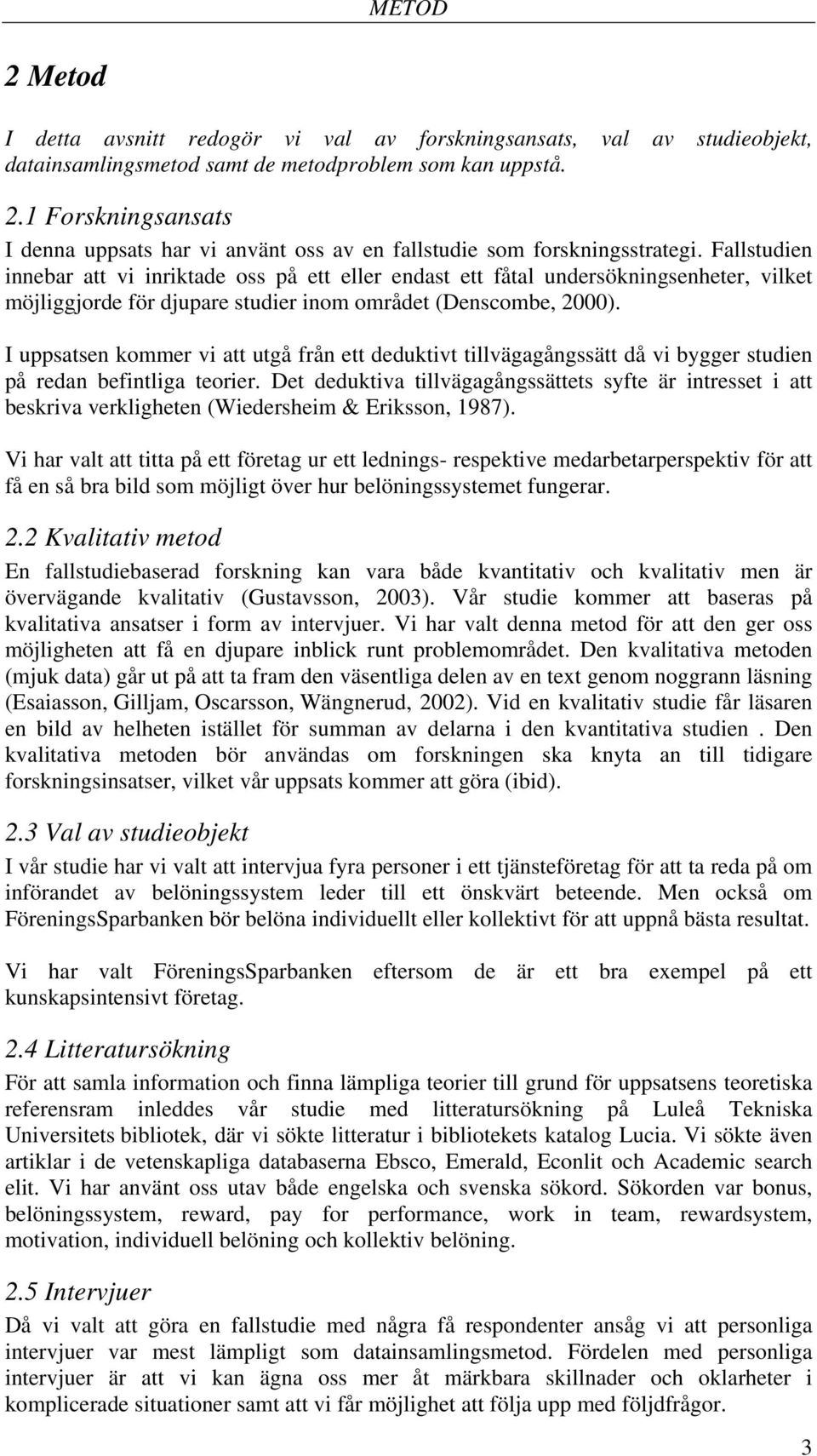 METOD

2 Metod

I detta avsnitt redogör vi val av forskningsansats, val av studieobjekt, datainsamlingsmetod samt de metodproblem som kan uppstå.

2.1 Forskningsansats

I denna uppsats har vi använt oss av en fallstudie som forskningsstrategi. Fallstudien innebar att vi inriktade oss på ett eller endast ett fåtal undersökningsenheter, vilket möjliggjorde för djupare studier inom området (Denscombe, 2000).

I uppsatsen kommer vi att utgå från ett deduktivt tillvägagångssätt då vi bygger studien på redan befintliga teorier. Det deduktiva tillvägagångssättets syfte är intresset i att beskriva verkligheten (Wiedersheim & Eriksson, 1987).

Vi har valt att titta på ett företag ur ett lednings- respektive medarbetarperspektiv för att få en så bra bild som möjligt över hur belöningssystemet fungerar.

2.2 Kvalitativ metod

En fallstudiebaserad forskning kan vara både kvantitativ och kvalitativ men är övervägande kvalitativ (Gustavsson, 2003). Vår studie kommer att baseras på kvalitativa ansatser i form av intervjuer. Vi har valt denna metod för att den ger oss möjligheten att få en djupare inblick runt problemområdet. Den kvalitativa metoden (mjuk data) går ut på att ta fram den väsentliga delen av en text genom noggrann läsning (Esaiasson, Gilljam, Oscarsson, Wängnerud, 2002). Vid en kvalitativ studie får läsaren en bild av helheten istället för summan av delarna i den kvantitativa studien . Den kvalitativa metoden bör användas om forskningen ska knyta an till tidigare forskningsinsatser, vilket vår uppsats kommer att göra (ibid).

2.3 Val av studieobjekt

I vår studie har vi valt att intervjua fyra personer i ett tjänsteföretag för att ta reda på om införandet av belöningssystem leder till ett önskvärt beteende. Men också om FöreningsSparbanken bör belöna individuellt eller kollektivt för att uppnå bästa resultat.

Vi har valt FöreningsSparbanken eftersom de är ett bra exempel på ett kunskapsintensivt företag.

2.4 Litteratursökning

För att samla information och finna lämpliga teorier till grund för uppsatsens teoretiska referensram inleddes vår studie med litteratursökning på Luleå Tekniska Universitets bibliotek, där vi sökte litteratur i bibliotekets katalog Lucia. Vi sökte även artiklar i de vetenskapliga databaserna Ebsco, Emerald, Econlit och Academic search elit. Vi har använt oss utav både engelska och svenska sökord. Sökorden var bonus, belöningssystem, reward, pay for performance, work in team, rewardsystem, motivation, individuell belöning och kollektiv belöning.

2.5 Intervjuer

Då vi valt att göra en fallstudie med några få respondenter ansåg vi att personliga intervjuer var mest lämpligt som datainsamlingsmetod. Fördelen med personliga intervjuer är att vi kan ägna oss mer åt märkbara skillnader och oklarheter i komplicerade situationer samt att vi får möjlighet att följa upp med följdfrågor.

3